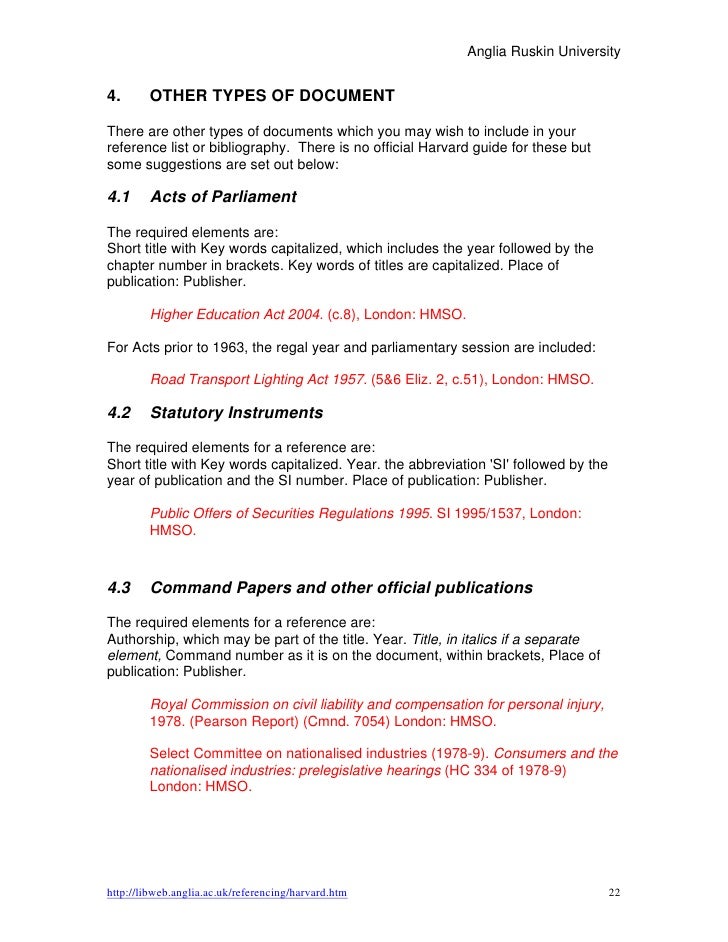 Anglia Ruskin University

4. OTHER TYPES OF DOCUMENT

There are other types of documents which you may wish to include in your reference list or bibliography. There is no official Harvard guide for these but some suggestions are set out below:

4.1 Acts of Parliament

The required elements are:
Short title with Key words capitalized, which includes the year followed by the chapter number in brackets. Key words of titles are capitalized. Place of publication: Publisher.

Higher Education Act 2004. (c.8), London: HMSO.

For Acts prior to 1963, the regal year and parliamentary session are included:

Road Transport Lighting Act 1957. (5&6 Eliz. 2, c.51), London: HMSO.

4.2 Statutory Instruments

The required elements for a reference are:
Short title with Key words capitalized. Year. the abbreviation 'SI' followed by the year of publication and the SI number. Place of publication: Publisher.

Public Offers of Securities Regulations 1995. SI 1995/1537, London: HMSO.

4.3 Command Papers and other official publications

The required elements for a reference are:
Authorship, which may be part of the title. Year. Title, in italics if a separate element, Command number as it is on the document, within brackets, Place of publication: Publisher.

Royal Commission on civil liability and compensation for personal injury, 1978. (Pearson Report) (Cmnd. 7054) London: HMSO.

Select Committee on nationalised industries (1978-9). Consumers and the nationalised industries: prelegislative hearings (HC 334 of 1978-9) London: HMSO.

http://libweb.anglia.ac.uk/referencing/harvard.htm 22